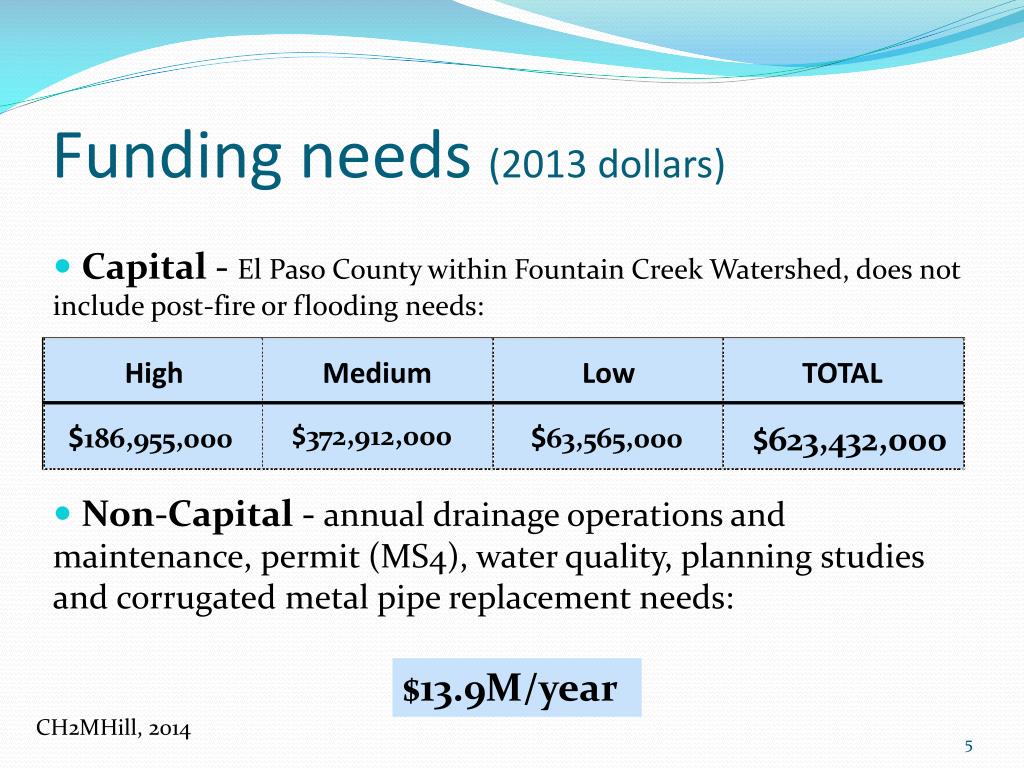 Funding needs (2013 dollars)

• Capital - El Paso County within Fountain Creek Watershed, does not include post-fire or flooding needs:

| High | Medium | Low | TOTAL |
|---|---|---|---|
| $186,955,000 | $372,912,000 | $63,565,000 | $623,432,000 |

• Non-Capital - annual drainage operations and maintenance, permit (MS4), water quality, planning studies and corrugated metal pipe replacement needs:

$13.9M/year

CH2MHill, 2014

5